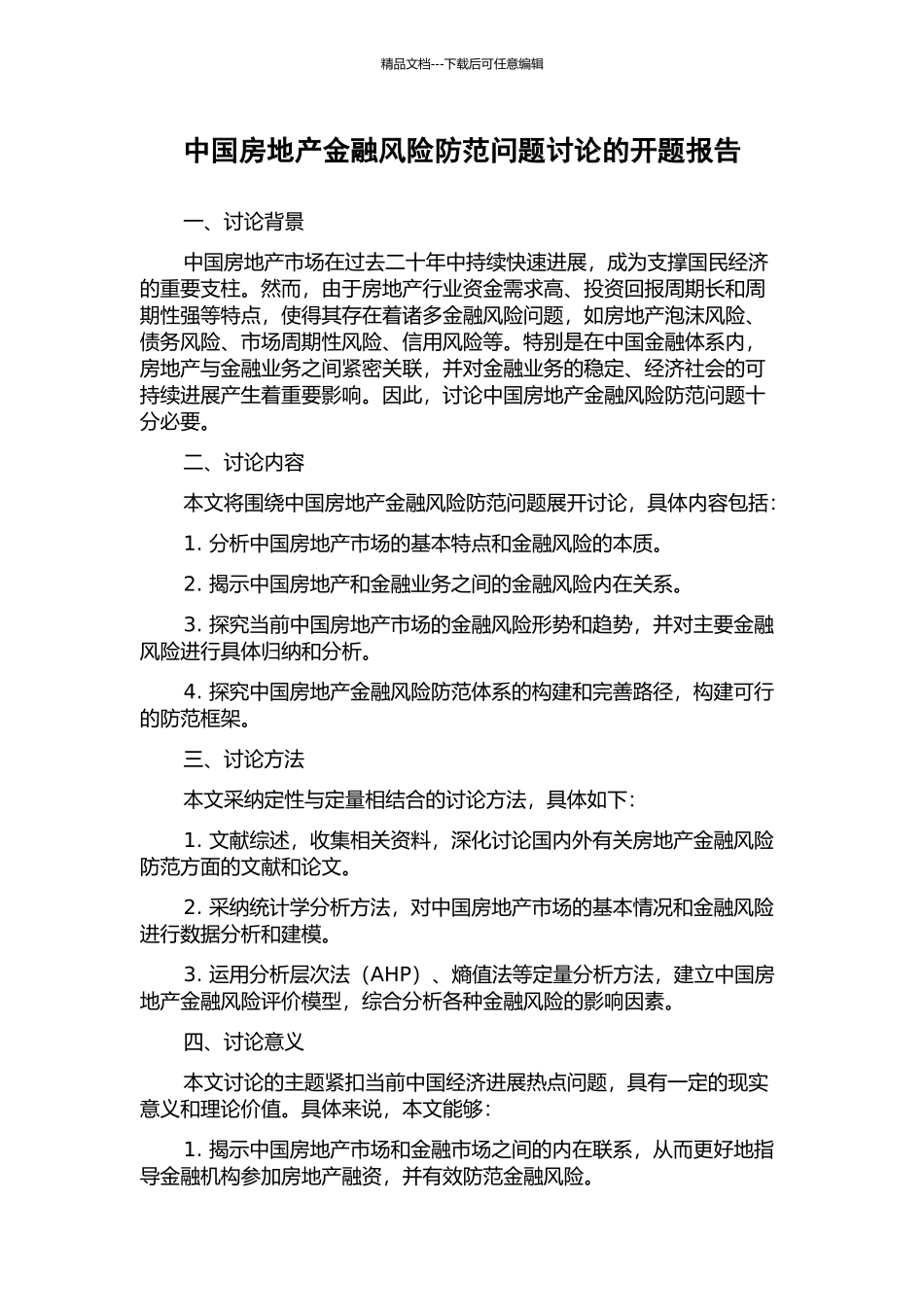 精品文档---下载后可任意编辑

中国房地产金融风险防范问题讨论的开题报告

一、讨论背景

中国房地产市场在过去二十年中持续快速进展，成为支撑国民经济的重要支柱。然而，由于房地产行业资金需求高、投资回报周期长和周期性强等特点，使得其存在着诸多金融风险问题，如房地产泡沫风险、债务风险、市场周期性风险、信用风险等。特别是在中国金融体系内，房地产与金融业务之间紧密关联，并对金融业务的稳定、经济社会的可持续进展产生着重要影响。因此，讨论中国房地产金融风险防范问题十分必要。

二、讨论内容

本文将围绕中国房地产金融风险防范问题展开讨论，具体内容包括：

1. 分析中国房地产市场的基本特点和金融风险的本质。

2. 揭示中国房地产和金融业务之间的金融风险内在关系。

3. 探究当前中国房地产市场的金融风险形势和趋势，并对主要金融风险进行具体归纳和分析。

4. 探究中国房地产金融风险防范体系的构建和完善路径，构建可行的防范框架。

三、讨论方法

本文采纳定性与定量相结合的讨论方法，具体如下：

1. 文献综述，收集相关资料，深化讨论国内外有关房地产金融风险防范方面的文献和论文。

2. 采纳统计学分析方法，对中国房地产市场的基本情况和金融风险进行数据分析和建模。

3. 运用分析层次法（AHP）、熵值法等定量分析方法，建立中国房地产金融风险评价模型，综合分析各种金融风险的影响因素。

四、讨论意义

本文讨论的主题紧扣当前中国经济进展热点问题，具有一定的现实意义和理论价值。具体来说，本文能够：

1. 揭示中国房地产市场和金融市场之间的内在联系，从而更好地指导金融机构参加房地产融资，并有效防范金融风险。